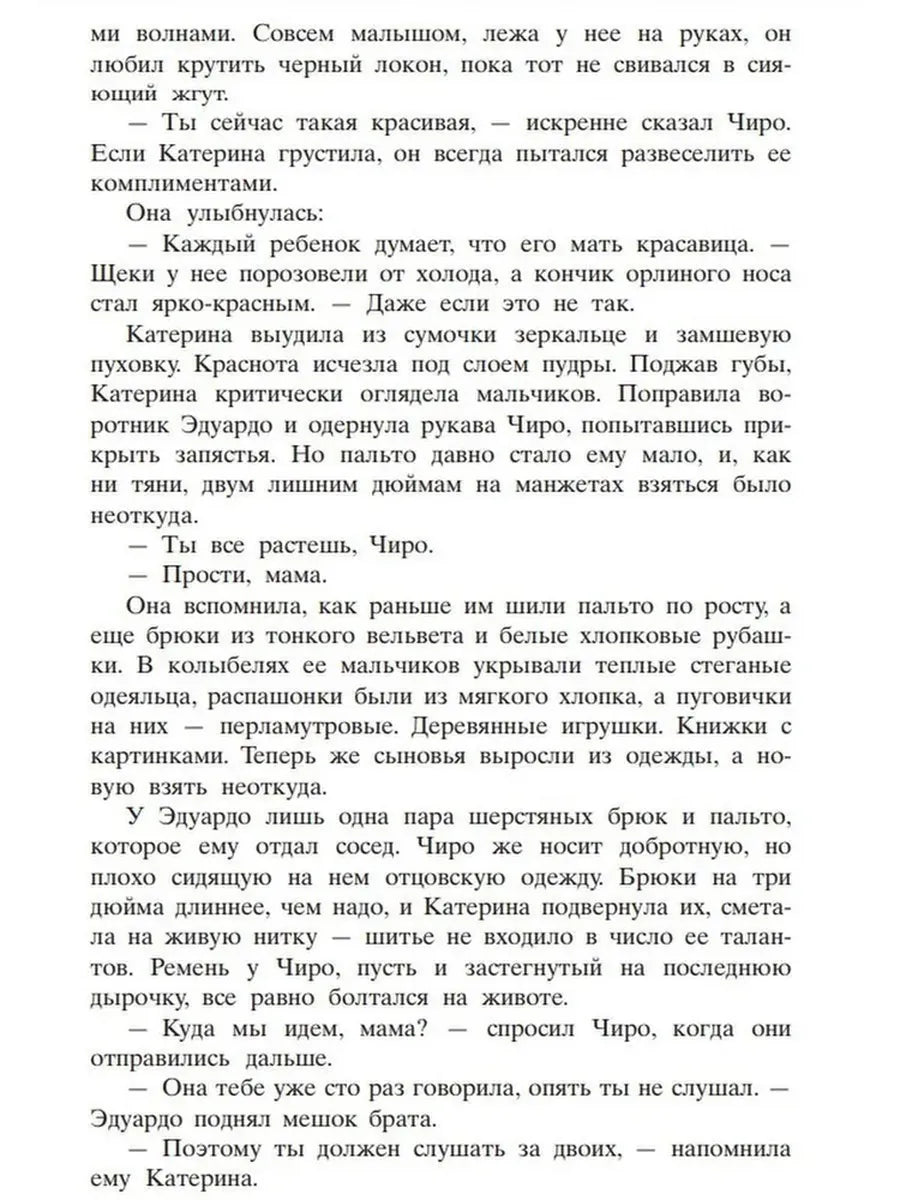 ми волнами. Совсем малышом, лежа у нее на руках, он любил крутить черный локон, пока тот не свивался в сияющий жгут.

— Ты сейчас такая красивая, — искренне сказал Чиро. Если Катерина грустила, он всегда пытался развеселить ее комплиментами.

Она улыбнулась:

— Каждый ребенок думает, что его мать красавица. — Щеки у нее порозовели от холода, а кончик орлиного носа стал ярко-красным. — Даже если это не так.

Катерина выудила из сумочки зеркальце и замшевую пуховку. Краснота исчезла под слоем пудры. Поджав губы, Катерина критически оглядела мальчиков. Поправила воротник Эдуардо и одернула рукава Чиро, попытавшись прикрыть запястья. Но пальто давно стало ему мало, и, как ни тяни, двум лишним дюймам на манжетах взяться было неоткуда.

— Ты все растешь, Чиро.

— Прости, мама.

Она вспомнила, как раньше им шили пальто по росту, а еще брюки из тонкого вельвета и белые хлопковые рубашки. В колыбелях ее мальчиков укрывали теплые стеганые одеяльца, распашонки были из мягкого хлопка, а пуговички на них — перламутровые. Деревянные игрушки. Книжки с картинками. Теперь же сыновья выросли из одежды, а новую взять неоткуда.

У Эдуардо лишь одна пара шерстяных брюк и пальто, которое ему отдал сосед. Чиро же носит добротную, но плохо сидящую на нем отцовскую одежду. Брюки на три дюйма длиннее, чем надо, и Катерина подвернула их, сметала на живую нитку — шитье не входило в число ее талантов. Ремень у Чиро, пусть и застегнутый на последнюю дырочку, все равно болтался на животе.

— Куда мы идем, мама? — спросил Чиро, когда они отправились дальше.

— Она тебе уже сто раз говорила, опять ты не слушал. — Эдуардо поднял мешок брата.

— Поэтому ты должен слушать за двоих, — напомнила ему Катерина.